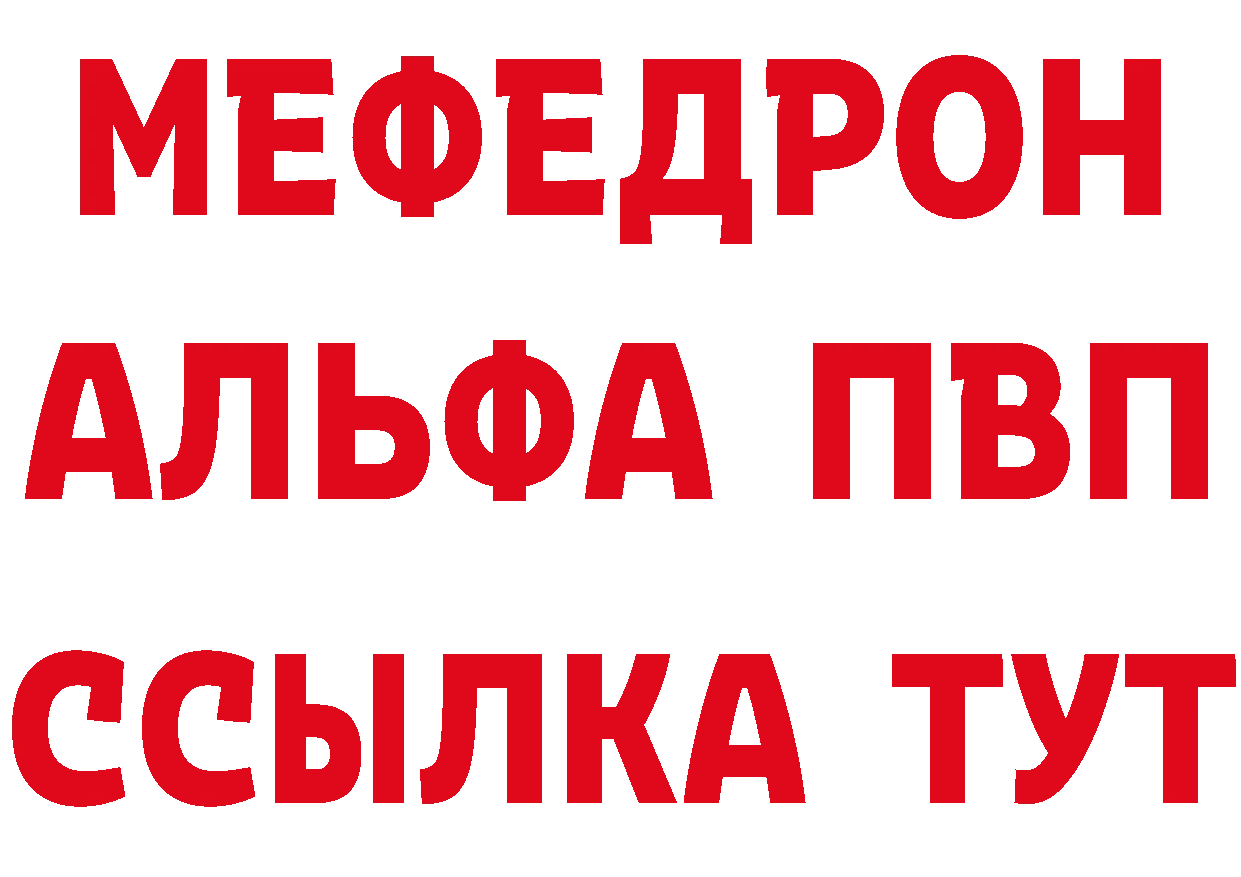 МЕФЕДРОН
АЛЬФА ПВП
ССЫЛКА ТУТ